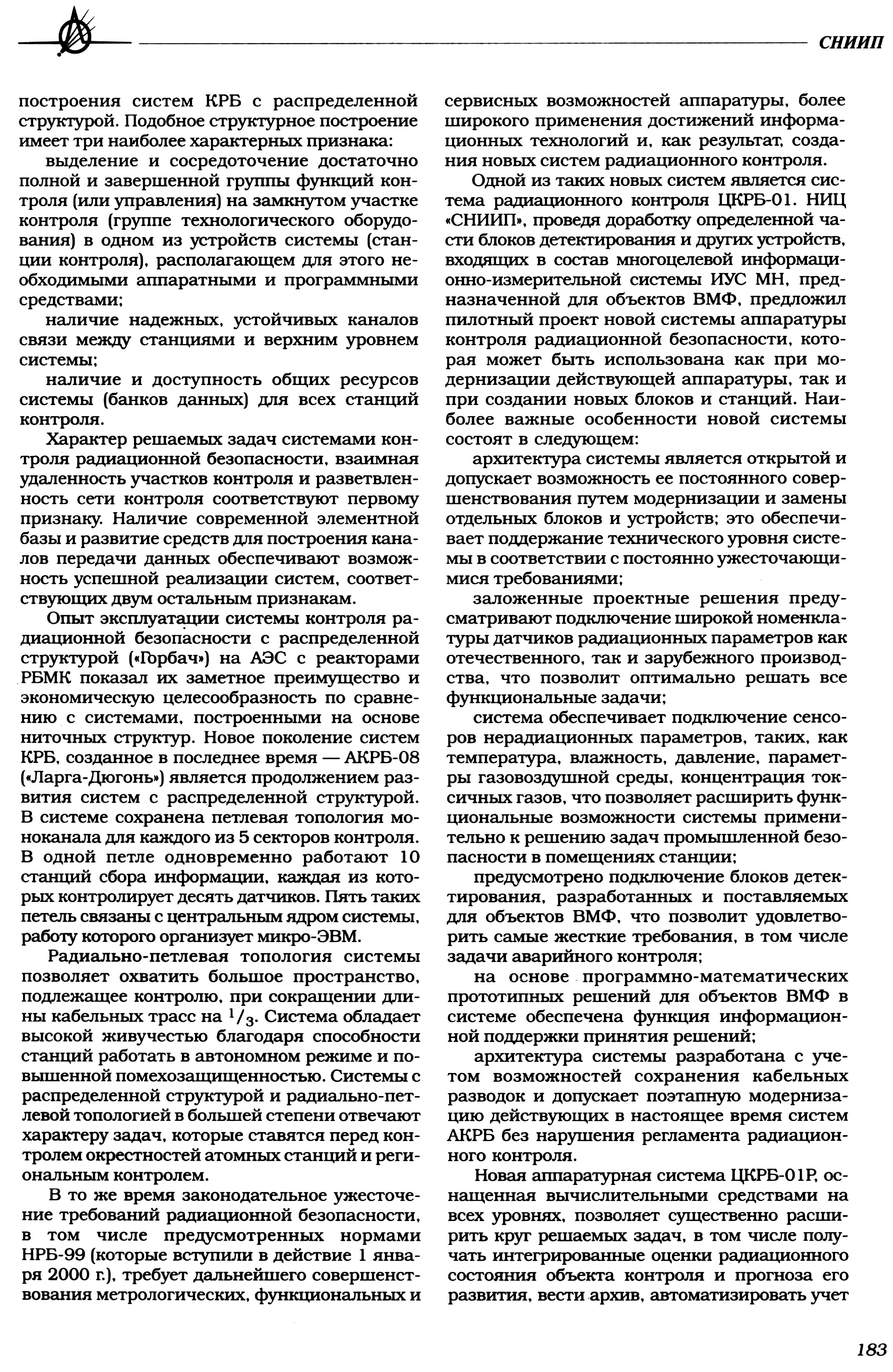 СНИИП

построения систем КРБ с распределенной структурой. Подобное структурное построение имеет три наиболее характерных признака:

выделение и сосредоточение достаточно полной и завершенной группы функций контроля (или управления) на замкнутом участке контроля (группе технологического оборудования) в одном из устройств системы (станции контроля), располагающем для этого необходимыми аппаратными и программными средствами;

наличие надежных, устойчивых каналов связи между станциями и верхним уровнем системы;

наличие и доступность общих ресурсов системы (банков данных) для всех станций контроля.

Характер решаемых задач системами контроля радиационной безопасности, взаимная удаленность участков контроля и разветвленность сети контроля соответствуют первому признаку. Наличие современной элементной базы и развитие средств для построения каналов передачи данных обеспечивают возможность успешной реализации систем, соответствующих двум остальным признакам.

Опыт эксплуатации системы контроля радиационной безопасности с распределенной структурой («Горбач») на АЭС с реакторами РБМК показал их заметное преимущество и экономическую целесообразность по сравнению с системами, построенными на основе ниточных структур. Новое поколение систем КРБ, созданное в последнее время — АКРБ-08 («Ларга-Дюгонь») является продолжением развития систем с распределенной структурой. В системе сохранена петлевая топология моноканала для каждого из 5 секторов контроля. В одной петле одновременно работают 10 станций сбора информации, каждая из которых контролирует десять датчиков. Пять таких петель связаны с центральным ядром системы, работу которого организует микро-ЭВМ.

Радиально-петлевая топология системы позволяет охватить большое пространство, подлежащее контролю, при сокращении длины кабельных трасс на $^1/_3$. Система обладает высокой живучестью благодаря способности станций работать в автономном режиме и повышенной помехозащищенностью. Системы с распределенной структурой и радиально-петлевой топологией в большей степени отвечают характеру задач, которые ставятся перед контролем окрестностей атомных станций и региональным контролем.

В то же время законодательное ужесточение требований радиационной безопасности, в том числе предусмотренных нормами НРБ-99 (которые вступили в действие 1 января 2000 г.), требует дальнейшего совершенствования метрологических, функциональных и сервисных возможностей аппаратуры, более широкого применения достижений информационных технологий и, как результат, создания новых систем радиационного контроля.

Одной из таких новых систем является система радиационного контроля ЦКРБ-01. НИЦ «СНИИП», проведя доработку определенной части блоков детектирования и других устройств, входящих в состав многоцелевой информационно-измерительной системы ИУС МН, предназначенной для объектов ВМФ, предложил пилотный проект новой системы аппаратуры контроля радиационной безопасности, которая может быть использована как при модернизации действующей аппаратуры, так и при создании новых блоков и станций. Наиболее важные особенности новой системы состоят в следующем:

архитектура системы является открытой и допускает возможность ее постоянного совершенствования путем модернизации и замены отдельных блоков и устройств; это обеспечивает поддержание технического уровня системы в соответствии с постоянно ужесточающимися требованиями;

заложенные проектные решения предусматривают подключение широкой номенклатуры датчиков радиационных параметров как отечественного, так и зарубежного производства, что позволит оптимально решать все функциональные задачи;

система обеспечивает подключение сенсоров нерадиационных параметров, таких, как температура, влажность, давление, параметры газовоздушной среды, концентрация токсичных газов, что позволяет расширить функциональные возможности системы применительно к решению задач промышленной безопасности в помещениях станции;

предусмотрено подключение блоков детектирования, разработанных и поставляемых для объектов ВМФ, что позволит удовлетворить самые жесткие требования, в том числе задачи аварийного контроля;

на основе программно-математических прототипных решений для объектов ВМФ в системе обеспечена функция информационной поддержки принятия решений;

архитектура системы разработана с учетом возможностей сохранения кабельных разводок и допускает поэтапную модернизацию действующих в настоящее время систем АКРБ без нарушения регламента радиационного контроля.

Новая аппаратурная система ЦКРБ-01Р, оснащенная вычислительными средствами на всех уровнях, позволяет существенно расширить круг решаемых задач, в том числе получать интегрированные оценки радиационного состояния объекта контроля и прогноза его развития, вести архив, автоматизировать учет

183